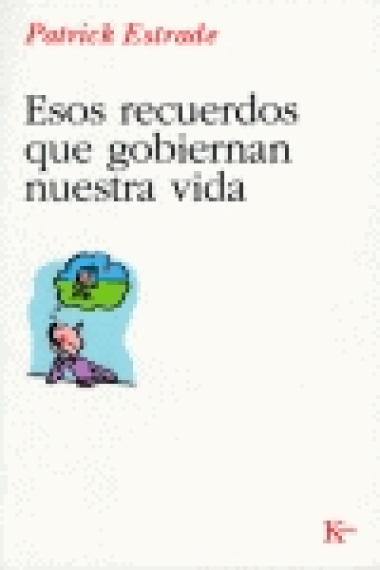 Patrick Estrade

Esos recuerdos que gobiernan nuestra vida

K